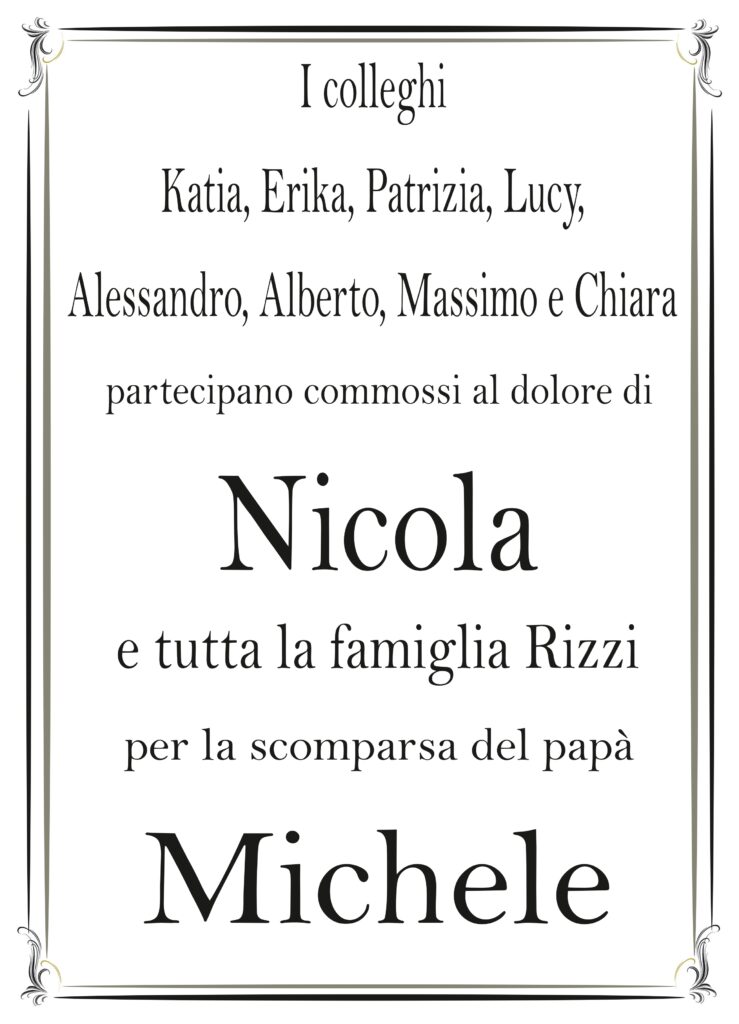 I colleghi

Katia, Erika, Patrizia, Lucy,

Alessandro, Alberto, Massimo e Chiara

partecipano commossi al dolore di

Nicola

e tutta la famiglia Rizzi

per la scomparsa del papà

Michele